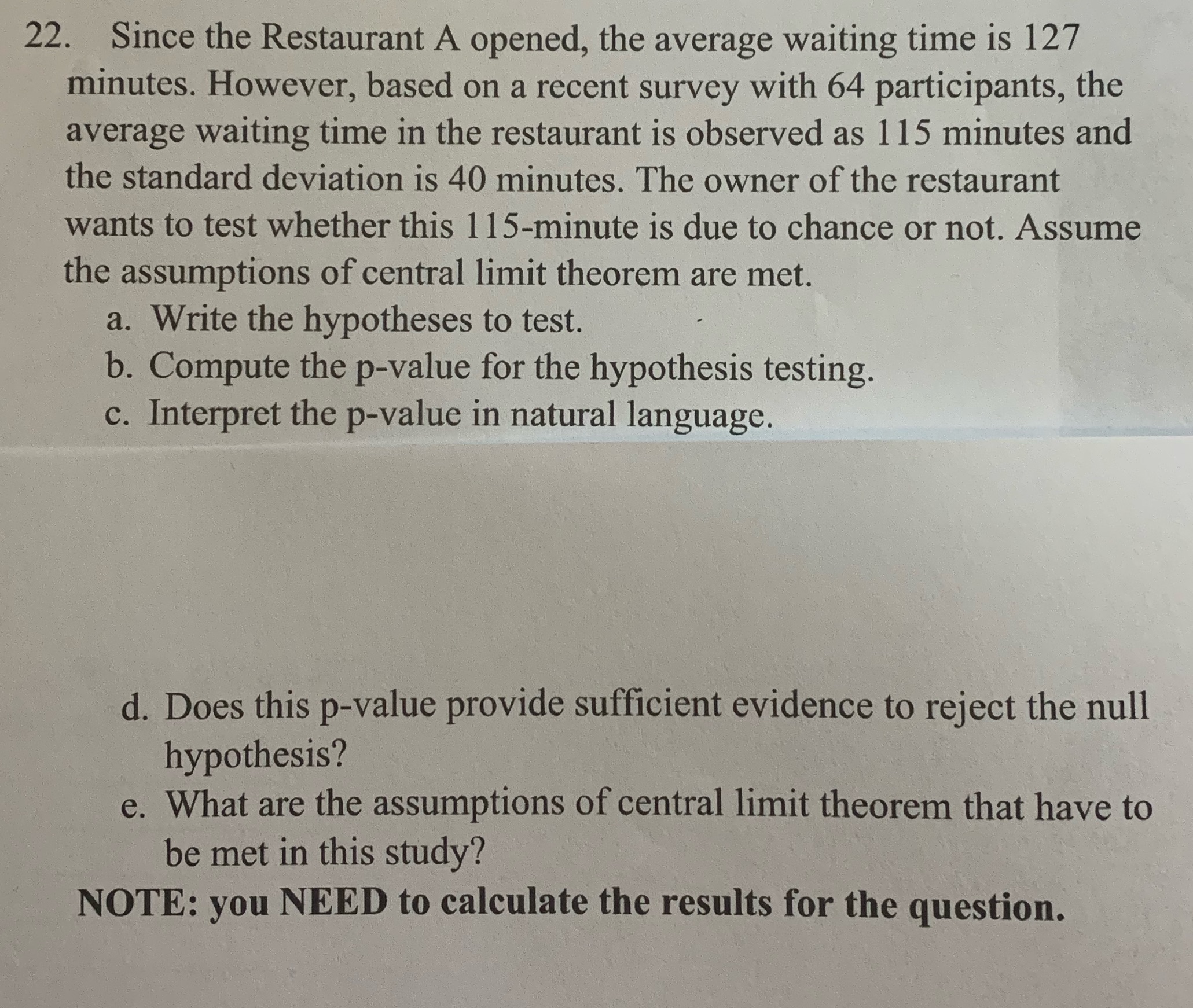 22. Since the Restaurant A opened, the average waiting time is 127 minutes. However, based on a recent survey with 64 participants, the average waiting time in the restaurant is observed as 115 minutes and the standard deviation is 40 minutes. The owner of the restaurant wants to test whether this 115-minute is due to chance or not. Assume the assumptions of central limit theorem are met.

a. Write the hypotheses to test.
b. Compute the p-value for the hypothesis testing.
c. Interpret the p-value in natural language.

d. Does this p-value provide sufficient evidence to reject the null hypothesis?
e. What are the assumptions of central limit theorem that have to be met in this study?

NOTE: you NEED to calculate the results for the question.